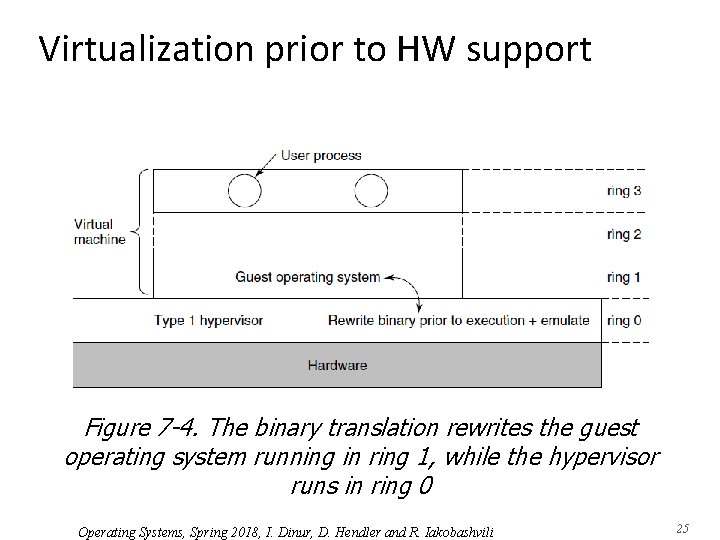 Virtualization prior to HW support

User process

Virtual machine

ring 3

ring 2

Guest operating system

ring 1

Type 1 hypervisor

Rewrite binary prior to execution + emulate

ring 0

Hardware

Figure 7-4. The binary translation rewrites the guest operating system running in ring 1, while the hypervisor runs in ring 0

Operating Systems, Spring 2018, I. Dinur, D. Hendler and R. Iakobashvili

25